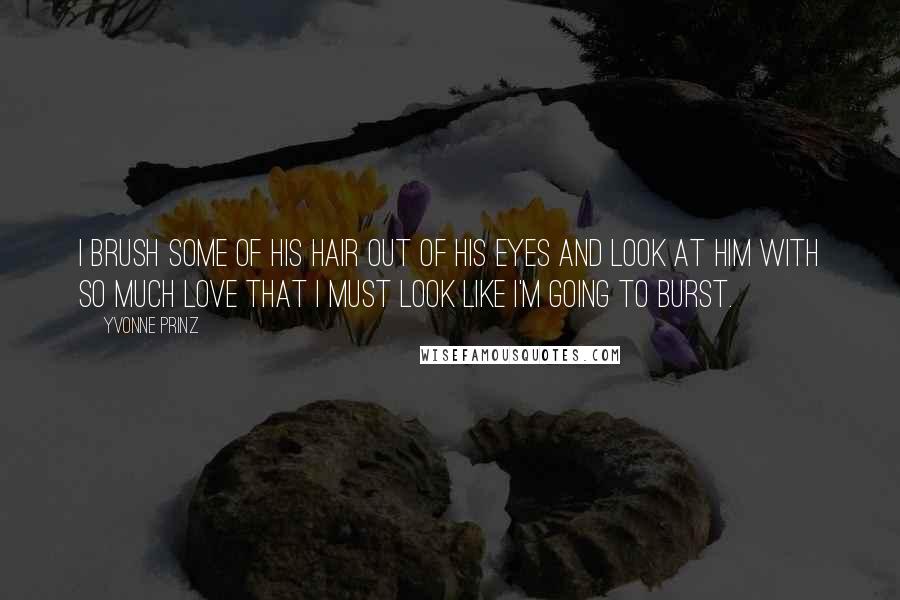 I BRUSH SOME OF HIS HAIR OUT OF HIS EYES AND LOOK AT HIM WITH SO MUCH LOVE THAT I MUST LOOK LIKE I'M GOING TO BURST.

YVONNE PRINZ

WISEFAMOUSQUOTES.COM